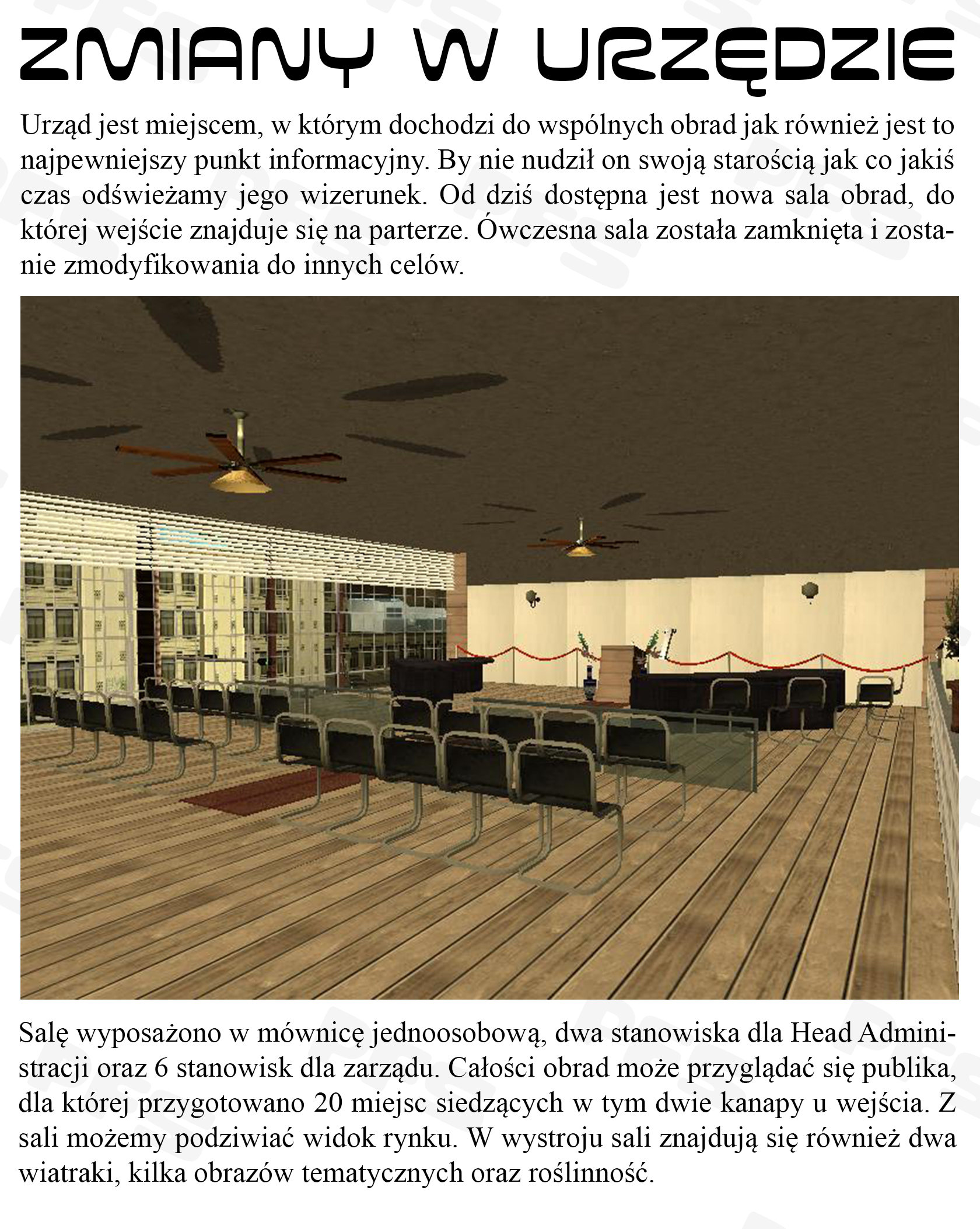 ZMIANY W URZĘDZIE

Urząd jest miejscem, w którym dochodzi do wspólnych obrad jak również jest to najpewniejszy punkt informacyjny. By nie nudził on swoją starością jak co jakiś czas odświeżamy jego wizerunek. Od dziś dostępna jest nowa sala obrad, do której wejście znajduje się na parterze. Ówczesna sala została zamknięta i zostanie zmodyfikowania do innych celów.

Salę wyposażono w mównicę jednoosobową, dwa stanowiska dla Head Administracji oraz 6 stanowisk dla zarządu. Całości obrad może przyglądać się publika, dla której przygotowano 20 miejsc siedzących w tym dwie kanapy u wejścia. Z sali możemy podziwiać widok rynku. W wystroju sali znajdują się również dwa wiatraki, kilka obrazów tematycznych oraz roślinność.